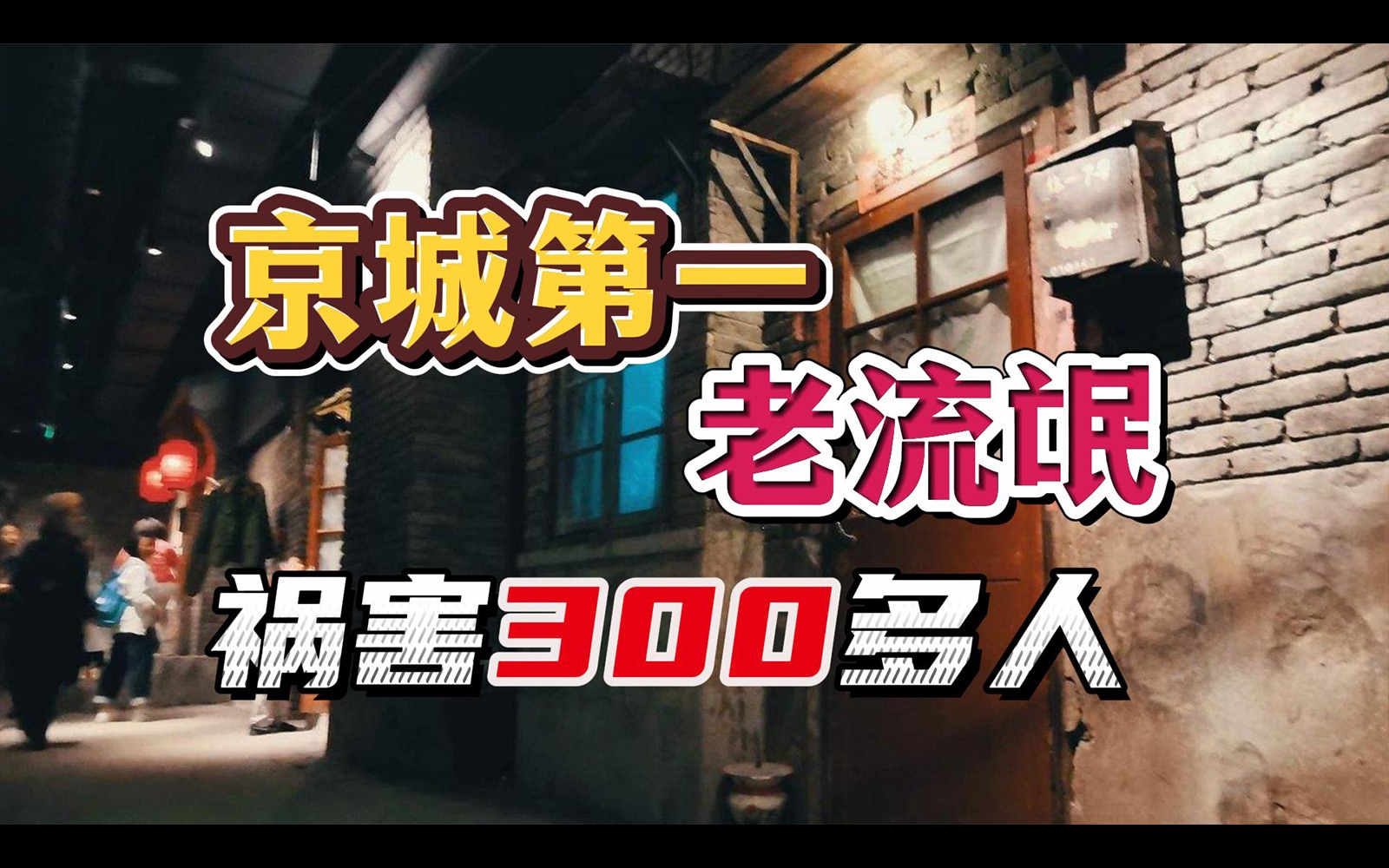 京城第一
老流氓
祸害300多人